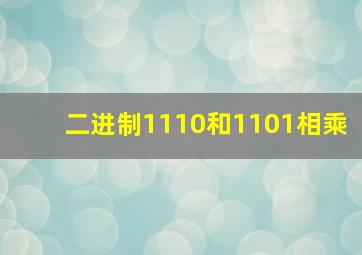 二进制1110和1101相乘